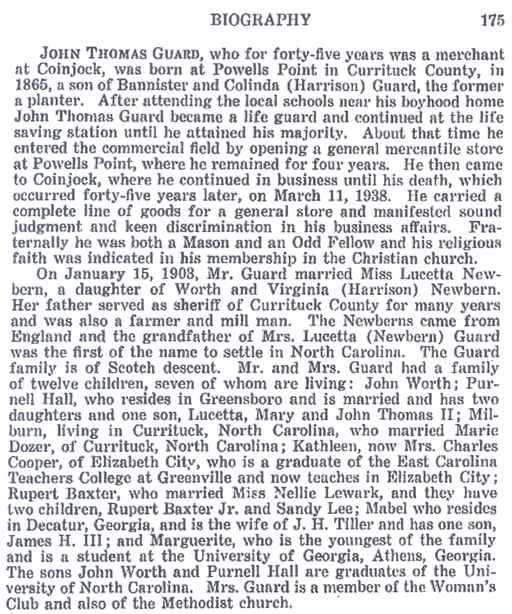 BIOGRAPHY 175

JOHN THOMAS GUARD, who for forty-five years was a merchant at Coinjock, was born at Powells Point in Currituck County, in 1865, a son of Bannister and Colinda (Harrison) Guard, the former a planter. After attending the local schools near his boyhood home John Thomas Guard became a life guard and continued at the life saving station until he attained his majority. About that time he entered the commercial field by opening a general mercantile store at Powells Point, where he remained for four years. He then came to Coinjock, where he continued in business until his death, which occurred forty-five years later, on March 11, 1938. He carried a complete line of goods for a general store and manifested sound judgment and keen discrimination in his business affairs. Fraternally he was both a Mason and an Odd Fellow and his religious faith was indicated in his membership in the Christian church.

On January 15, 1903, Mr. Guard married Miss Lucetta Newbern, a daughter of Worth and Virginia (Harrison) Newbern. Her father served as sheriff of Currituck County for many years and was also a farmer and mill man. The Newberns came from England and the grandfather of Mrs. Lucetta (Newbern) Guard was the first of the name to settle in North Carolina. The Guard family is of Scotch descent. Mr. and Mrs. Guard had a family of twelve children, seven of whom are living: John Worth; Purnell Hall, who resides in Greensboro and is married and has two daughters and one son, Lucetta, Mary and John Thomas II; Milburn, living in Currituck, North Carolina, who married Marie Dozer, of Currituck, North Carolina; Kathleen, now Mrs. Charles Cooper, of Elizabeth City, who is a graduate of the East Carolina Teachers College at Greenville and now teaches in Elizabeth City; Rupert Baxter, who married Miss Nellie Lewark, and they have two children, Rupert Baxter Jr. and Sandy Lee; Mabel who resides in Decatur, Georgia, and is the wife of J. H. Tiller and has one son, James H. III; and Marguerite, who is the youngest of the family and is a student at the University of Georgia, Athens, Georgia. The sons John Worth and Purnell Hall are graduates of the University of North Carolina. Mrs. Guard is a member of the Woman's Club and also of the Methodist church.